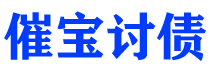 催宝讨债